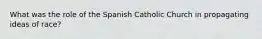 What was the role of the Spanish Catholic Church in propagating ideas of race?